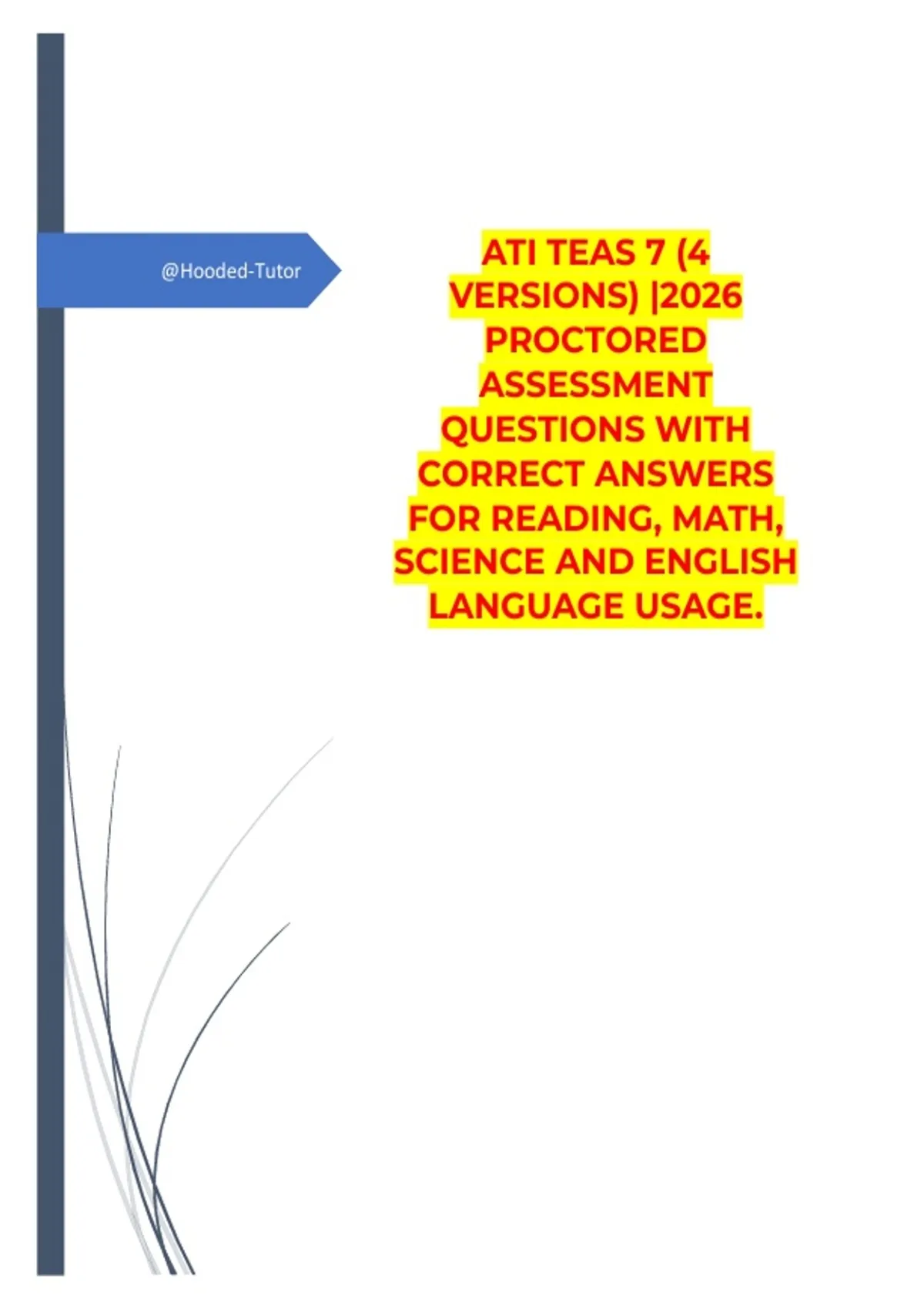 @Hooded-Tutor

ATI TEAS 7 (4 VERSIONS) |2026 PROCTORED ASSESSMENT QUESTIONS WITH CORRECT ANSWERS FOR READING, MATH, SCIENCE AND ENGLISH LANGUAGE USAGE.